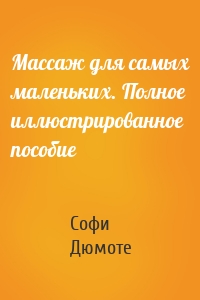 Массаж для самых маленьких. Полное иллюстрированное пособие

Софи Дюмоте